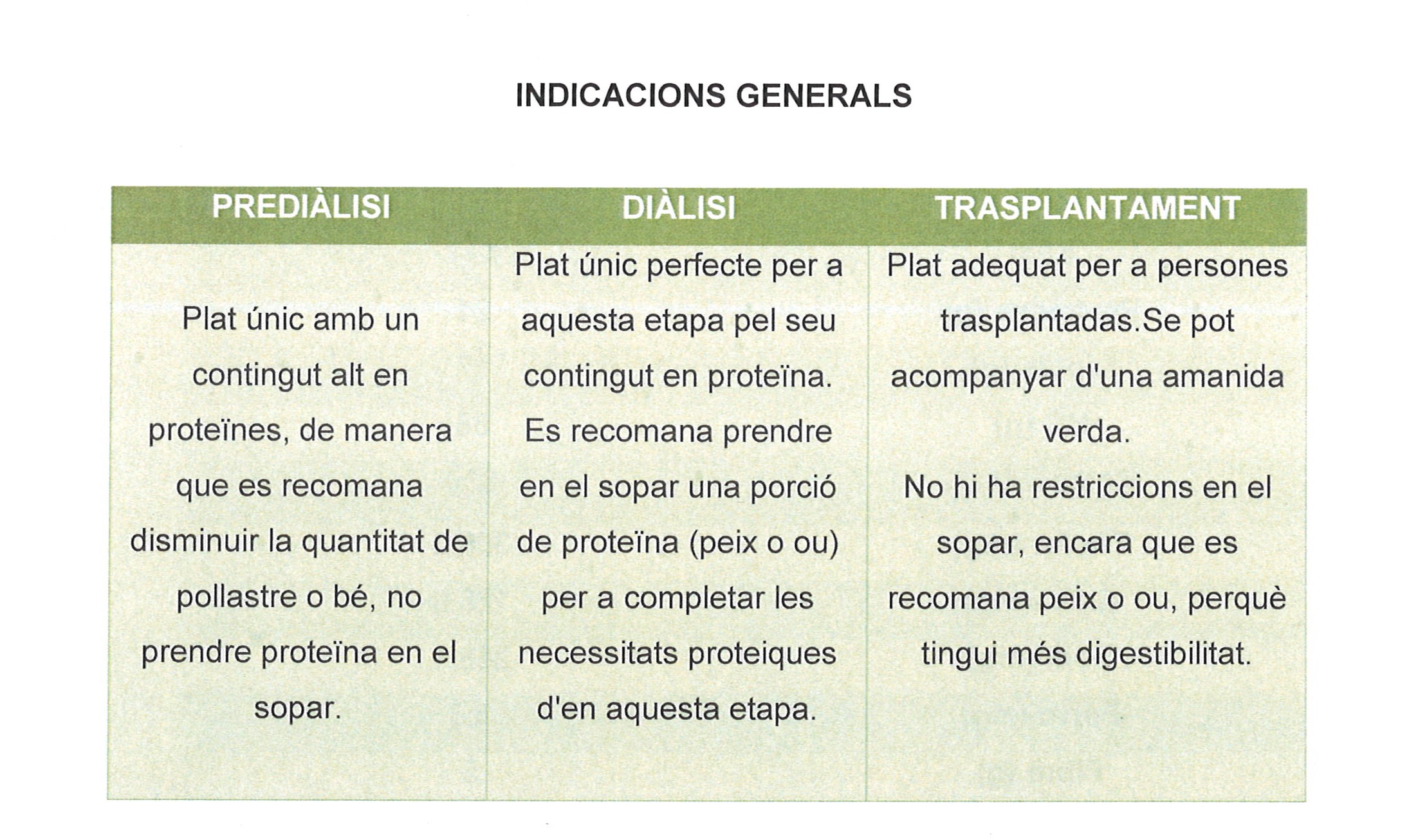 INDICACIONS GENERALS

| PREDIÀLISI | DIÀLISI | TRASPLANTAMENT |
|---|---|---|
| Plat únic amb un contingut alt en proteïnes, de manera que es recomana disminuir la quantitat de pollastre o bé, no prendre proteïna en el sopar. | Plat únic perfecte per a aquesta etapa pel seu contingut en proteïna. Es recomana prendre en el sopar una porció de proteïna (peix o ou) per a completar les necessitats proteiques d'en aquesta etapa. | Plat adequat per a persones trasplantadas.Se pot acompanyar d'una amanida verda. No hi ha restriccions en el sopar, encara que es recomana peix o ou, perquè tingui més digestibilitat. |